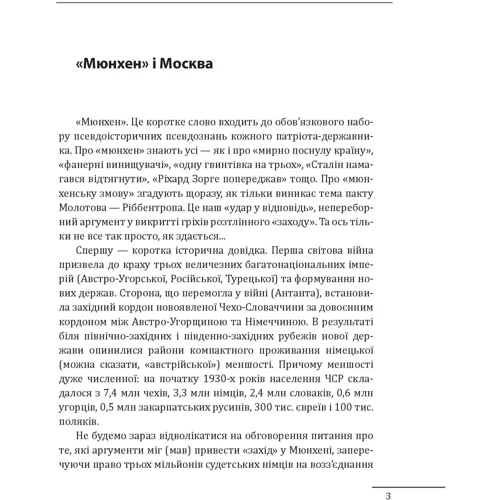 «Мюнхен» і Москва

«Мюнхен». Це коротке слово входить до обов’язкового набору псевдоісторичних псевдознань кожного патріота-державника. Про «мюнхен» знають усі — як і про «мирно поснулу країну», «фанерні винищувачі», «одну гвинтівка на трьох», «Сталін намагався відтягнути», «Ріхард Зорге попереджав» тощо. Про «мюнхенську змову» згадують щоразу, як тільки виникає тема пакту Молотова — Ріббентропа. Це наш «удар у відповідь», непереборний аргумент у викритті гріхів розтлінного «заходу». Та ось тільки не все так просто, як здається...

Спершу — коротка історична довідка. Перша світова війна призвела до краху трьох величезних багатонаціональних імперій (Австро-Угорської, Російської, Турецької) та формування нових держав. Сторона, що перемогла у війні (Антанта), встановила західний кордон новоявленої Чехо-Словаччини за довоєнним кордоном між Австро-Угорщиною та Німеччиною. В результаті біля північно-західних і південно-західних рубежів нової держави опинилися райони компактного проживання німецької (можна сказати, «австрійської») меншості. Причому меншості дуже численної: на початку 1930-х років населення ЧСР складалося з 7,4 млн чехів, 3,3 млн німців, 2,4 млн словаків, 0,6 млн угорців, 0,5 млн закарпатських русинів, 300 тис. євреїв і 100 тис. поляків.

Не будемо зараз відволікатися на обговорення питання про те, які аргументи міг (мав) привести «захід» у Мюнхені, заперечуючи право трьох мільйонів судетських німців на возз’єднання

3